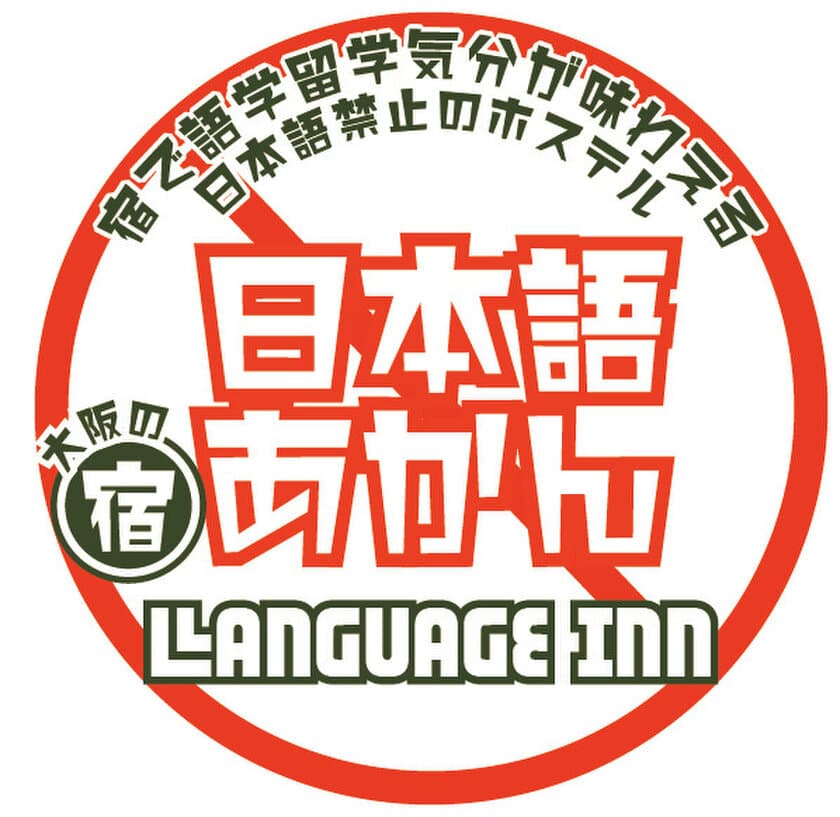 宿で語学留学気分が味わえる
日本語禁止のホステル

日本語
あかん

大阪の
宿

LANGUAGE INN